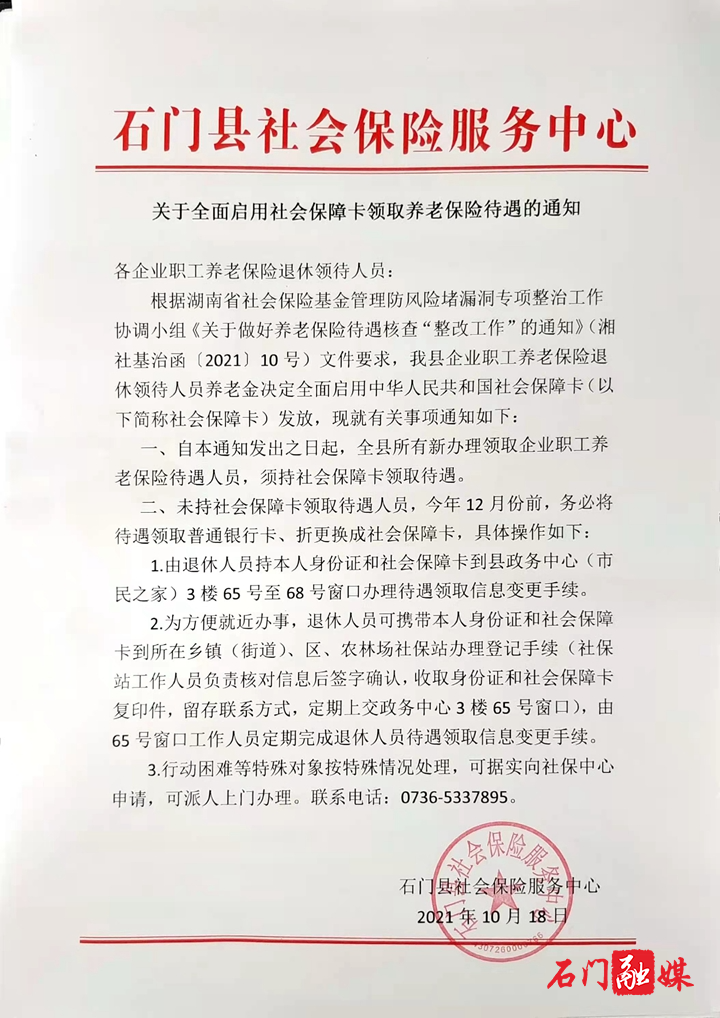 石门县社会保险服务中心

关于全面启用社会保障卡领取养老保险待遇的通知

各企业职工养老保险退休领待人员：

根据湖南省社会保险基金管理防风险堵漏洞专项整治工作协调小组《关于做好养老保险待遇核查“整改工作”的通知》（湘社基治函〔2021〕10号）文件要求，我县企业职工养老保险退休领待人员养老金决定全面启用中华人民共和国社会保障卡（以下简称社会保障卡）发放，现就有关事项通知如下：

一、自本通知发出之日起，全县所有新办理领取企业职工养老保险待遇人员，须持社会保障卡领取待遇。

二、未持社会保障卡领取待遇人员，今年12月份前，务必将待遇领取普通银行卡、折更换成社会保障卡，具体操作如下：

1.由退休人员持本人身份证和社会保障卡到县政务中心（市民之家）3楼65号至68号窗口办理待遇领取信息变更手续。

2.为方便就近办事，退休人员可携带本人身份证和社会保障卡到所在乡镇（街道）、区、农林场社保站办理登记手续（社保站工作人员负责核对信息后签字确认，收取身份证和社会保障卡复印件，留存联系方式，定期上交政务中心3楼65号窗口），由65号窗口工作人员定期完成退休人员待遇领取信息变更手续。

3.行动困难等特殊对象按特殊情况处理，可据实向社保中心申请，可派人上门办理。联系电话：0736-5337895。

石门县社会保险服务中心
2021年10月18日

石门县社会保险服务中心

石门融媒